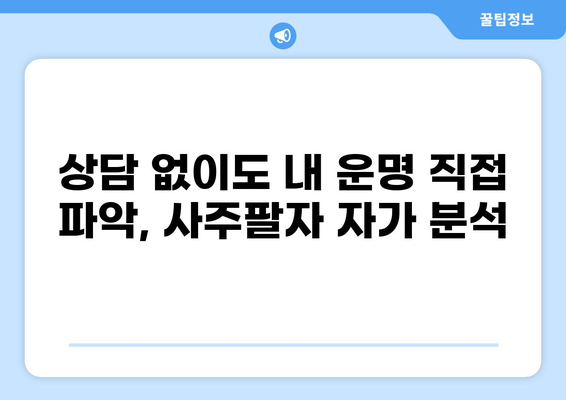 꿀팁정보

상담 없이도 내 운명 직접 파악, 사주팔자 자가 분석